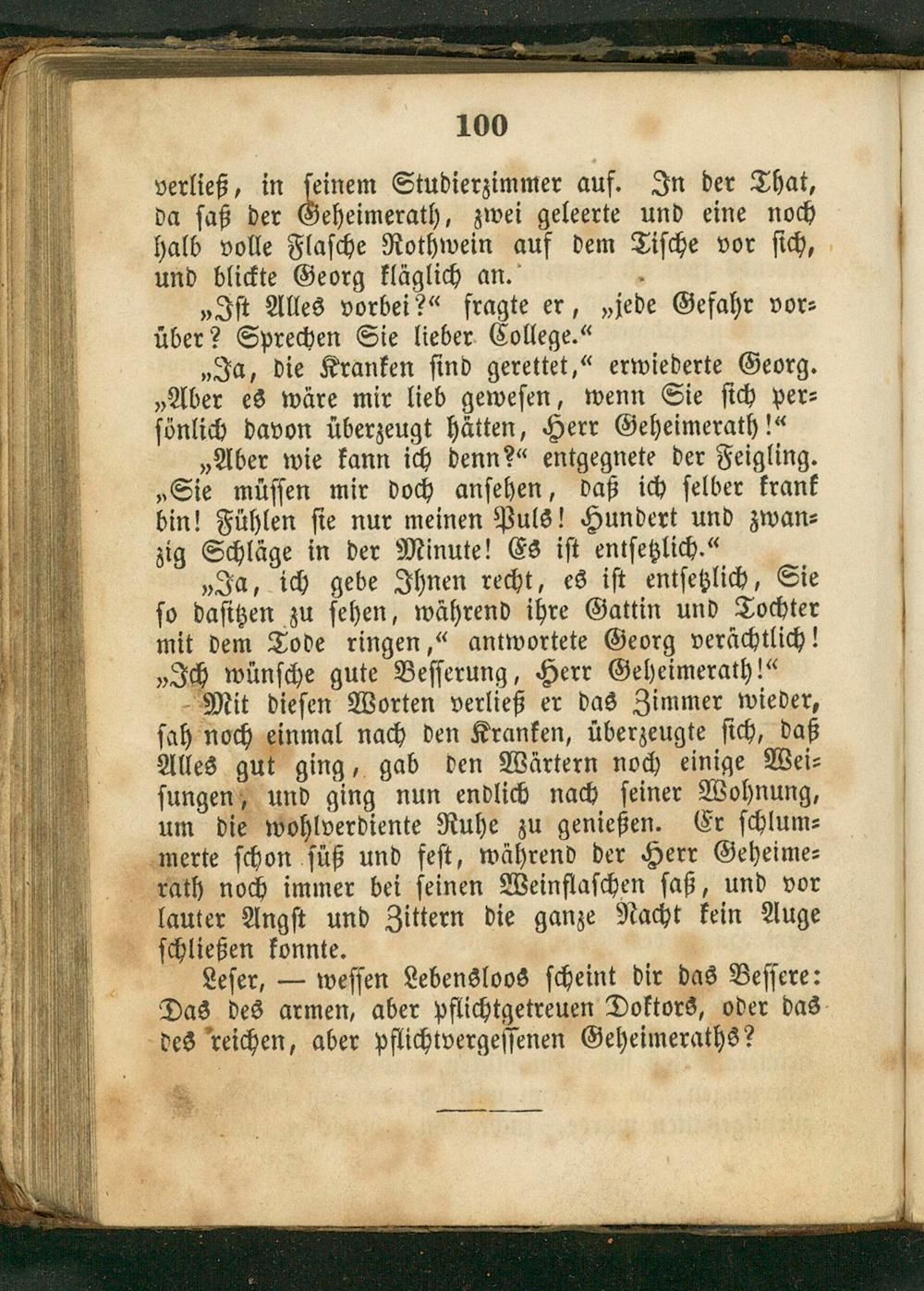 100

verließ, in seinem Studierzimmer auf. In der That, da saß der Geheimerath, zwei geleerte und eine noch halb volle Flasche Rothwein auf dem Tische vor sich, und blickte Georg kläglich an.

„Ist Alles vorbei?“ fragte er, „jede Gefahr vorüber? Sprechen Sie lieber College.“

„Ja, die Kranken sind gerettet,“ erwiederte Georg. „Aber es wäre mir lieb gewesen, wenn Sie sich persönlich davon überzeugt hätten, Herr Geheimerath!“

„Aber wie kann ich denn?“ entgegnete der Feigling. „Sie müssen mir doch ansehen, daß ich selber krank bin! Fühlen sie nur meinen Puls! Hundert und zwanzig Schläge in der Minute! Es ist entsetzlich.“

„Ja, ich gebe Ihnen recht, es ist entsetzlich, Sie so dasitzen zu sehen, während ihre Gattin und Tochter mit dem Tode ringen,“ antwortete Georg verächtlich! „Ich wünsche gute Besserung, Herr Geheimerath!“

Mit diesen Worten verließ er das Zimmer wieder, sah noch einmal nach den Kranken, überzeugte sich, daß Alles gut ging, gab den Wärtern noch einige Weisungen, und ging nun endlich nach seiner Wohnung, um die wohlverdiente Ruhe zu genießen. Er schlummerte schon süß und fest, während der Herr Geheimerath noch immer bei seinen Weinflaschen saß, und vor lauter Angst und Zittern die ganze Nacht kein Auge schließen konnte.

Leser, — wessen Lebensloos scheint dir das Bessere: Das des armen, aber pflichtgetreuen Doktors, oder das des reichen, aber pflichtvergessenen Geheimeraths?